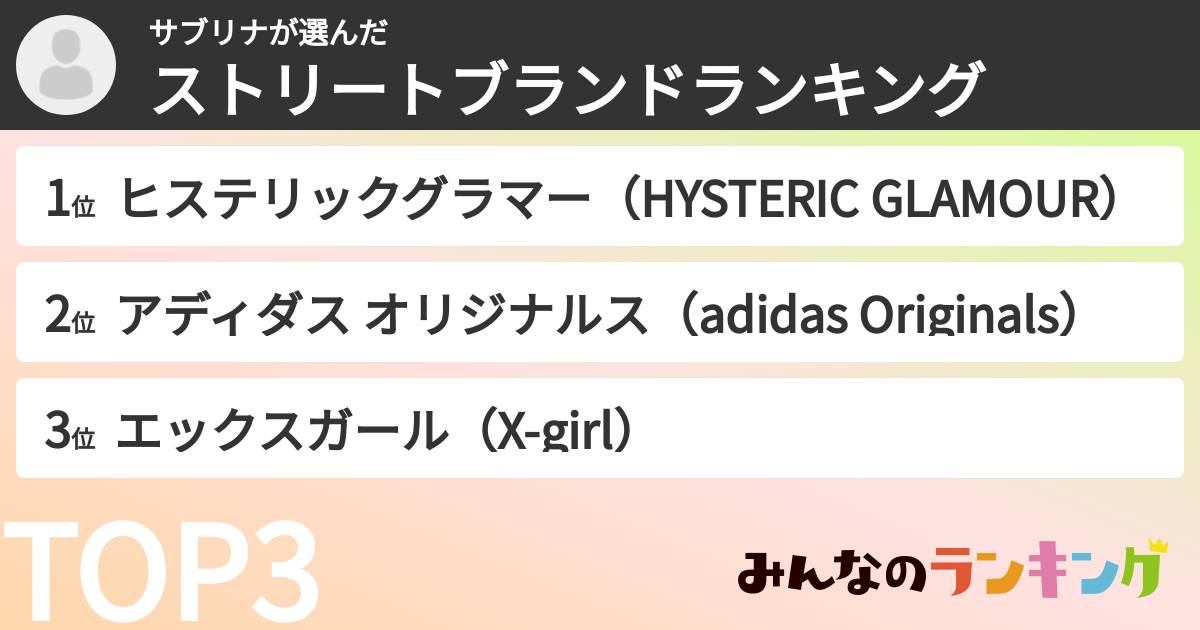 サブリナが選んだ
ストリートブランドランキング

1位 ヒステリックグラマー（HYSTERIC GLAMOUR）

2位 アディダス オリジナルス（adidas Originals）

3位 エックスガール（X-girl）

TOP3

みんなのランキング